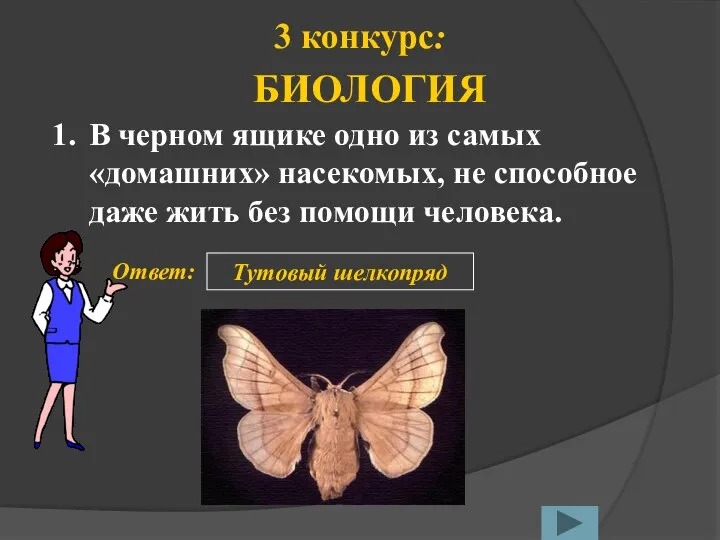 3 конкурс:
БИОЛОГИЯ

1. В черном ящике одно из самых «домашних» насекомых, не способное даже жить без помощи человека.

Ответ: Тутовый шелкопряд